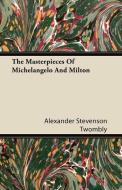 The Masterpieces Of Michelangelo And Milton

Alexander Stevenson Twombly